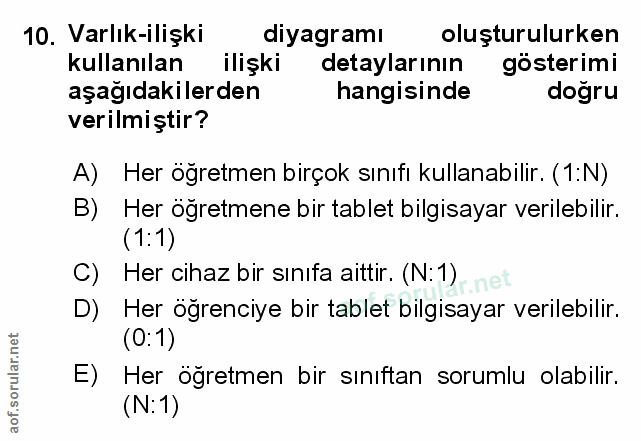 10. Varlık-ilişki diyagramı oluşturulurken kullanılan ilişki detaylarının gösterimi aşağıdakilerden hangisinde doğru verilmiştir?

A) Her öğretmen birçok sınıfı kullanabilir. (1:N)

B) Her öğretmene bir tablet bilgisayar verilebilir. (1:1)

C) Her cihaz bir sınıfa aittir. (N:1)

D) Her öğrenciye bir tablet bilgisayar verilebilir. (0:1)

E) Her öğretmen bir sınıftan sorumlu olabilir. (N:1)

aof.sorular.net